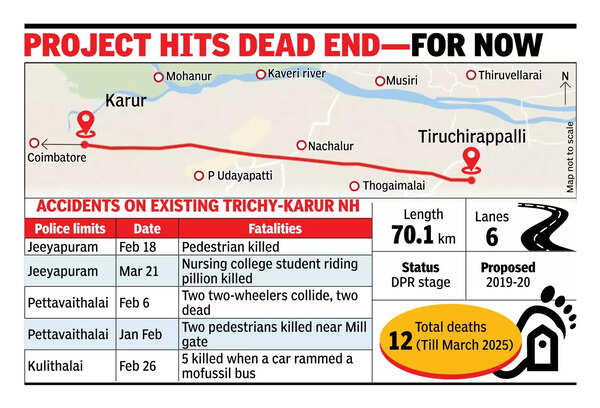 PROJECT HITS DEAD END—FOR NOW

Mohanur
Kaveri river
Musiri
Thiruvellarai
N
Karur
Coimbatore
Nachalur
Tiruchirappalli
P Udayapatti
Thogaimalai
Map not to scale

ACCIDENTS ON EXISTING TRICHY-KARUR NH

| Police limits | Date | Fatalities |
|---|---|---|
| Jeeyapuram | Feb 18 | Pedestrian killed |
| Jeeyapuram | Mar 21 | Nursing college student riding pillion killed |
| Pettavaithalai | Feb 6 | Two two-wheelers collide, two dead |
| Pettavaithalai | Jan Feb | Two pedestrians killed near Mill gate |
| Kulithalai | Feb 26 | 5 killed when a car rammed a mofussil bus |

Length
70.1 km

Lanes
6

Status
DPR stage

Proposed
2019-20

12 Total deaths (Till March 2025)